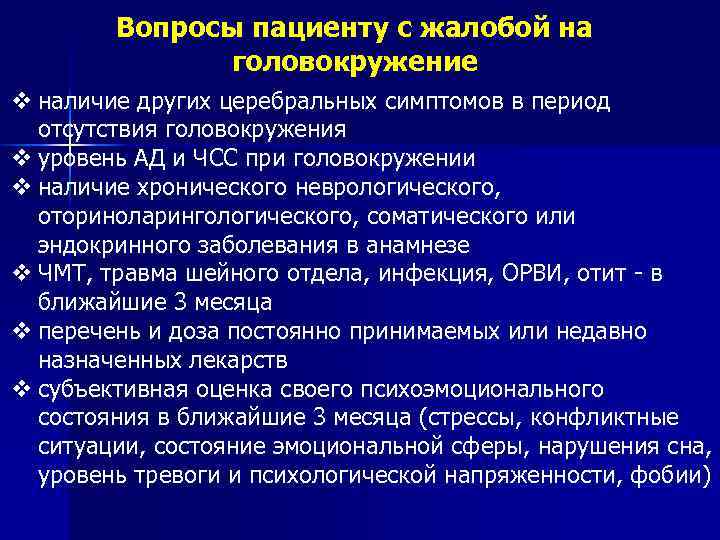 Вопросы пациенту с жалобой на головокружение

❖ наличие других церебральных симптомов в период отсутствия головокружения
❖ уровень АД и ЧСС при головокружении
❖ наличие хронического неврологического, оториноларингологического, соматического или эндокринного заболевания в анамнезе
❖ ЧМТ, травма шейного отдела, инфекция, ОРВИ, отит - в ближайшие 3 месяца
❖ перечень и доза постоянно принимаемых или недавно назначенных лекарств
❖ субъективная оценка своего психоэмоционального состояния в ближайшие 3 месяца (стрессы, конфликтные ситуации, состояние эмоциональной сферы, нарушения сна, уровень тревоги и психологической напряженности, фобии)